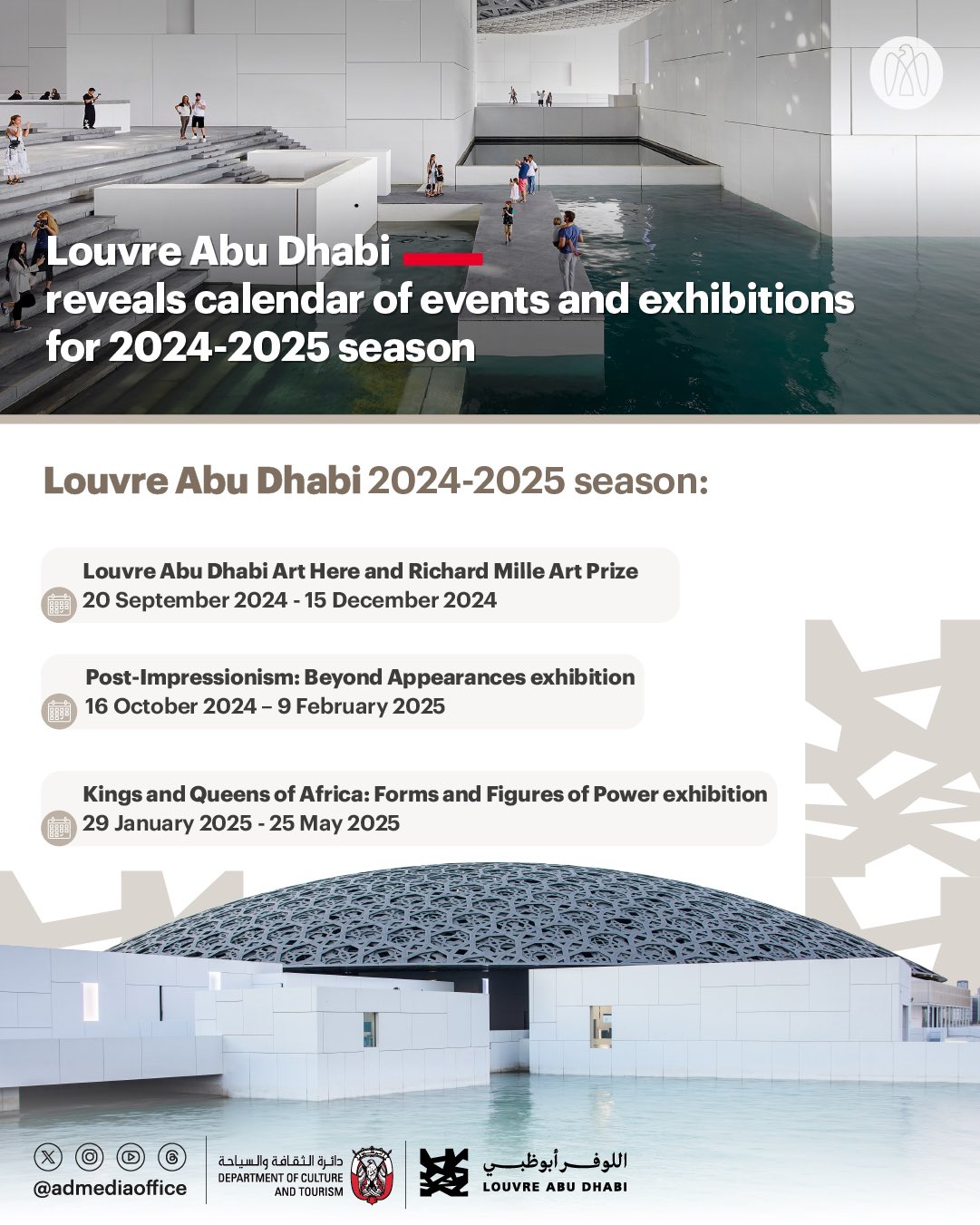 Louvre Abu Dhabi reveals calendar of events and exhibitions for 2024-2025 season

Louvre Abu Dhabi 2024-2025 season:

Louvre Abu Dhabi Art Here and Richard Mille Art Prize
20 September 2024 - 15 December 2024

Post-Impressionism: Beyond Appearances exhibition
16 October 2024 – 9 February 2025

Kings and Queens of Africa: Forms and Figures of Power exhibition
29 January 2025 - 25 May 2025

@admediaoffice

دائرة الثقافة والسياحة
DEPARTMENT OF CULTURE AND TOURISM

اللوفر أبوظبي
LOUVRE ABU DHABI